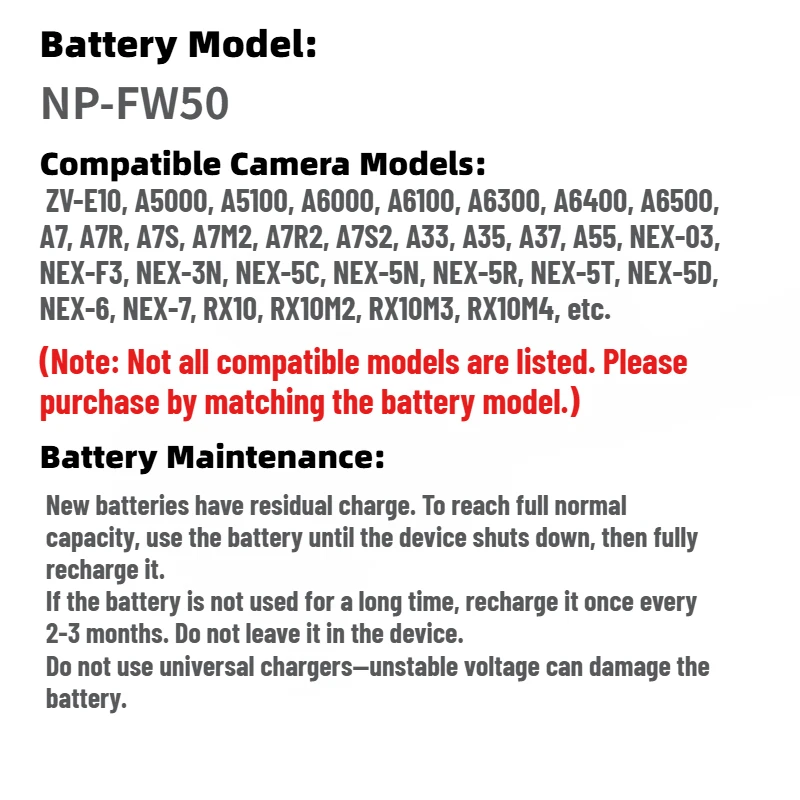 Battery Model:
NP-FW50

Compatible Camera Models:
ZV-E10, A5000, A5100, A6000, A6100, A6300, A6400, A6500, A7, A7R, A7S, A7M2, A7R2, A7S2, A33, A35, A37, A55, NEX-03, NEX-F3, NEX-3N, NEX-5C, NEX-5N, NEX-5R, NEX-5T, NEX-5D, NEX-6, NEX-7, RX10, RX10M2, RX10M3, RX10M4, etc.

(Note: Not all compatible models are listed. Please purchase by matching the battery model.)

Battery Maintenance:
New batteries have residual charge. To reach full normal capacity, use the battery until the device shuts down, then fully recharge it.
If the battery is not used for a long time, recharge it once every 2-3 months. Do not leave it in the device.
Do not use universal chargers—unstable voltage can damage the battery.